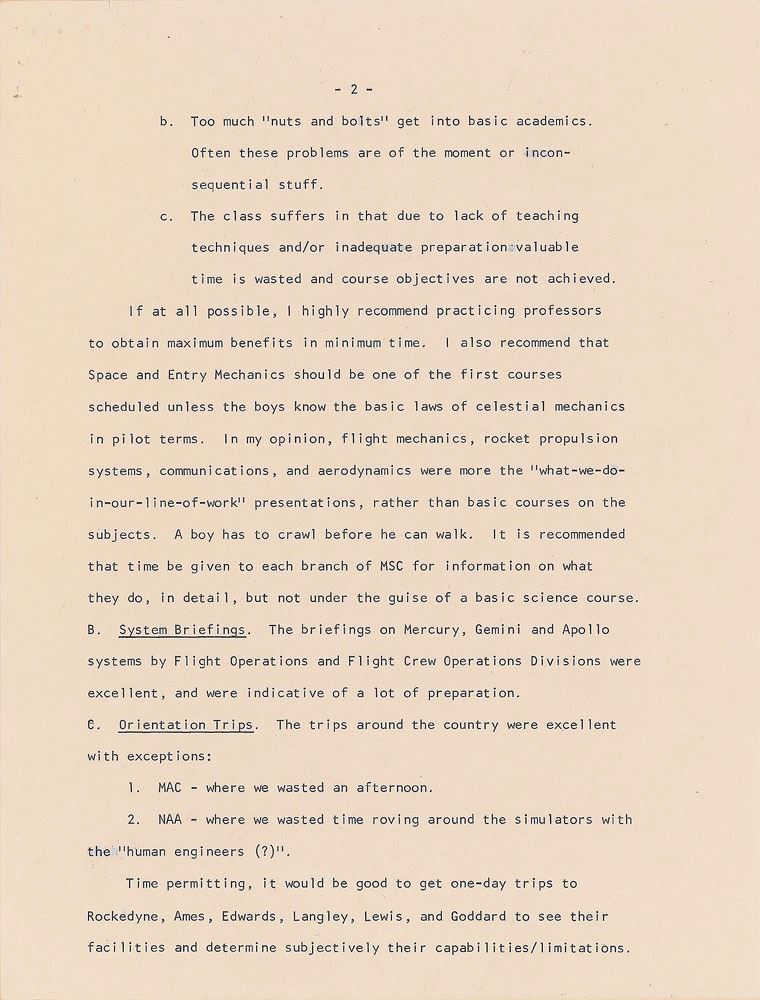 - 2 -

b. Too much "nuts and bolts" get into basic academics. Often these problems are of the moment or inconsequential stuff.

c. The class suffers in that due to lack of teaching techniques and/or inadequate preparation valuable time is wasted and course objectives are not achieved.

If at all possible, I highly recommend practicing professors to obtain maximum benefits in minimum time. I also recommend that Space and Entry Mechanics should be one of the first courses scheduled unless the boys know the basic laws of celestial mechanics in pilot terms. In my opinion, flight mechanics, rocket propulsion systems, communications, and aerodynamics were more the "what-we-do-in-our-line-of-work" presentations, rather than basic courses on the subjects. A boy has to crawl before he can walk. It is recommended that time be given to each branch of MSC for information on what they do, in detail, but not under the guise of a basic science course.

B. System Briefings. The briefings on Mercury, Gemini and Apollo systems by Flight Operations and Flight Crew Operations Divisions were excellent, and were indicative of a lot of preparation.

C. Orientation Trips. The trips around the country were excellent with exceptions:

1. MAC - where we wasted an afternoon.

2. NAA - where we wasted time roving around the simulators with the "human engineers (?)".

Time permitting, it would be good to get one-day trips to Rockedyne, Ames, Edwards, Langley, Lewis, and Goddard to see their facilities and determine subjectively their capabilities/limitations.